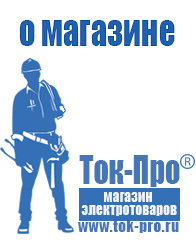 о магазине

Ток-Про®

магазин электротоваров

www.tok-pro.ru